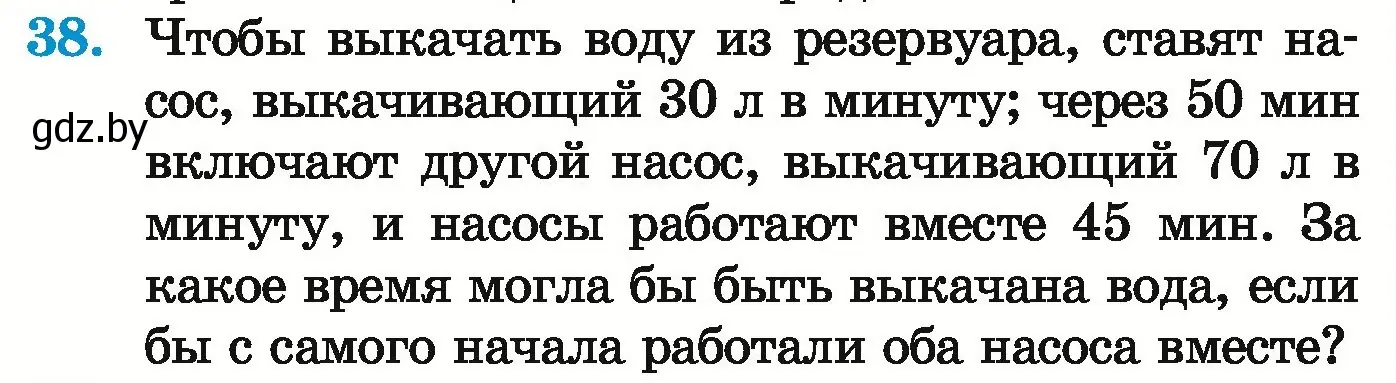 38. Чтобы выкачать воду из резервуара, ставят насос, выкачивающий 30 л в минуту; через 50 мин включают другой насос, выкачивающий 70 л в минуту, и насосы работают вместе 45 мин. За какое время могла бы быть выкачана вода, если бы с самого начала работали оба насоса вместе?

gdz.by